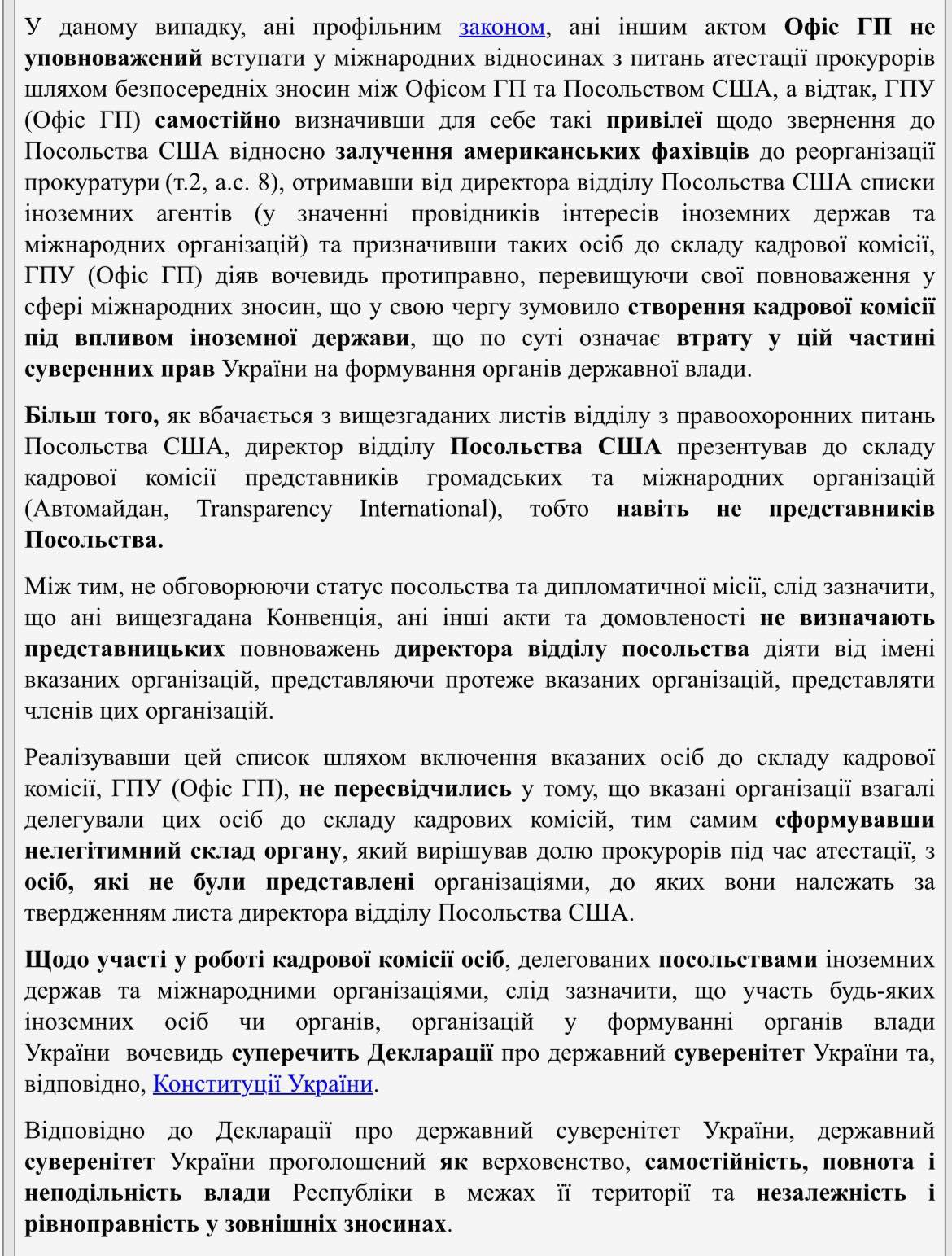 У даному випадку, ані профільним законом, ані іншим актом Офіс ГП не уповноважений вступати у міжнародних відносинах з питань атестації прокурорів шляхом безпосередніх зносин між Офісом ГП та Посольством США, а відтак, ГПУ (Офіс ГП) самостійно визначивши для себе такі привілеї щодо звернення до Посольства США відносно залучення американських фахівців до реорганізації прокуратури (т.2, а.с. 8), отримавши від директора відділу Посольства США списки іноземних агентів (у значенні провідників інтересів іноземних держав та міжнародних організацій) та призначивши таких осіб до складу кадрової комісії, ГПУ (Офіс ГП) діяв вочевидь протиправно, перевищуючи свої повноваження у сфері міжнародних зносин, що у свою чергу зумовило створення кадрової комісії під впливом іноземної держави, що по суті означає втрату у цій частині суверенних прав України на формування органів державної влади.

Більш того, як вбачається з вищезгаданих листів відділу з правоохоронних питань Посольства США, директор відділу Посольства США презентував до складу кадрової комісії представників громадських та міжнародних організацій (Автомайдан, Transparency International), тобто навіть не представників Посольства.

Між тим, не обговорюючи статус посольства та дипломатичної місії, слід зазначити, що ані вищезгадана Конвенція, ані інші акти та домовленості не визначають представницьких повноважень директора відділу посольства діяти від імені вказаних організацій, представляючи протеже вказаних організацій, представляти членів цих організацій.

Реалізувавши цей список шляхом включення вказаних осіб до складу кадрової комісії, ГПУ (Офіс ГП), не пересвідчились у тому, що вказані організації взагалі делегували цих осіб до складу кадрових комісій, тим самим сформувавши нелегітимний склад органу, який вирішував долю прокурорів під час атестації, з осіб, які не були представлені організаціями, до яких вони належать за твердженням листа директора відділу Посольства США.

Щодо участі у роботі кадрової комісії осіб, делегованих посольствами іноземних держав та міжнародними організаціями, слід зазначити, що участь будь-яких іноземних осіб чи органів, організацій у формуванні органів влади України вочевидь суперечить Декларації про державний суверенітет України та, відповідно, Конституції України.

Відповідно до Декларації про державний суверенітет України, державний суверенітет України проголошений як верховенство, самостійність, повнота і неподільність влади Республіки в межах її території та незалежність і рівноправність у зовнішніх зносинах.